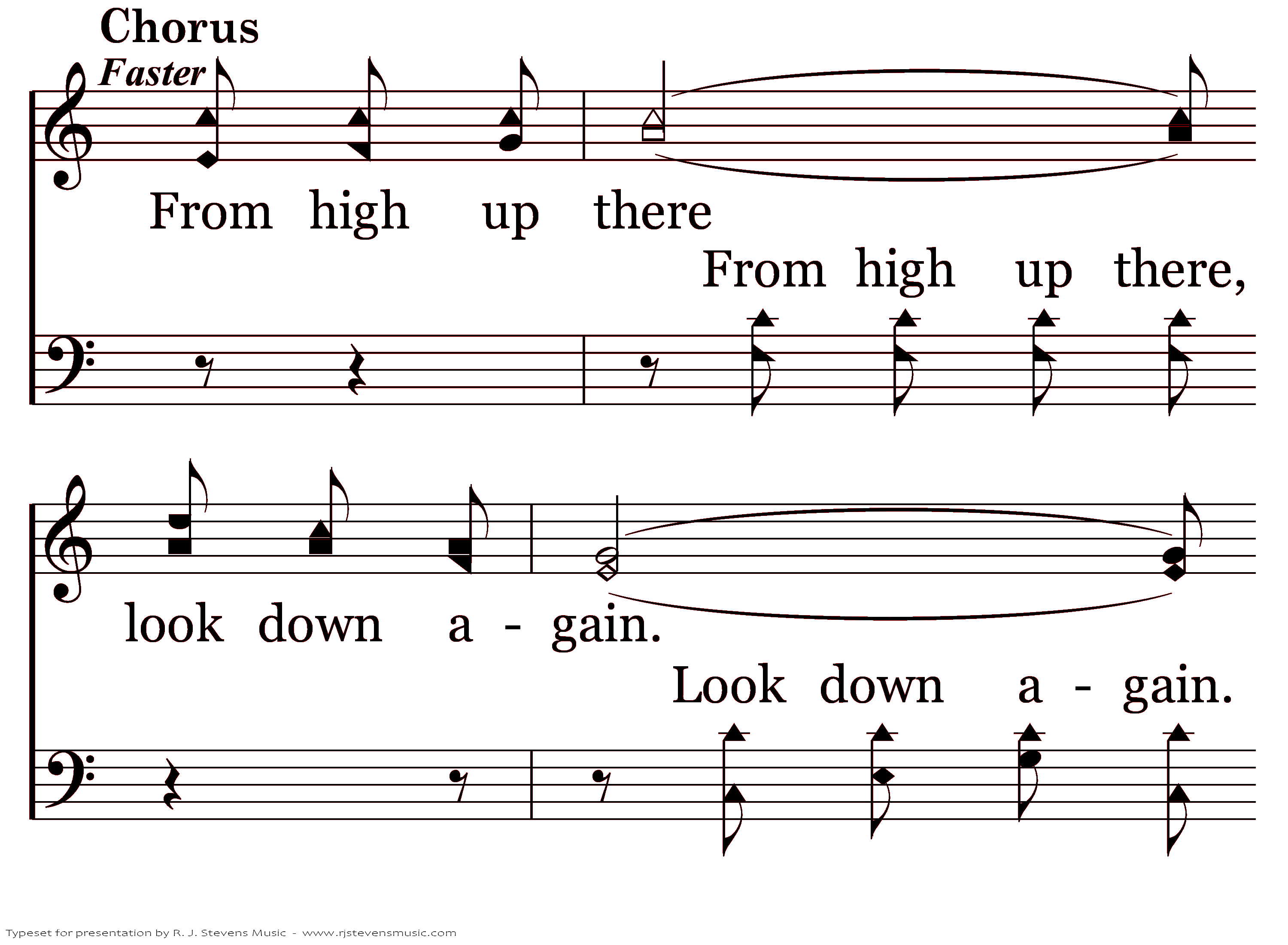 Chorus

Faster

From high up there

From high up there,

look down a - gain.

Look down a - gain.

Typeset for presentation by R. J. Stevens Music - www.rjstevensmusic.com